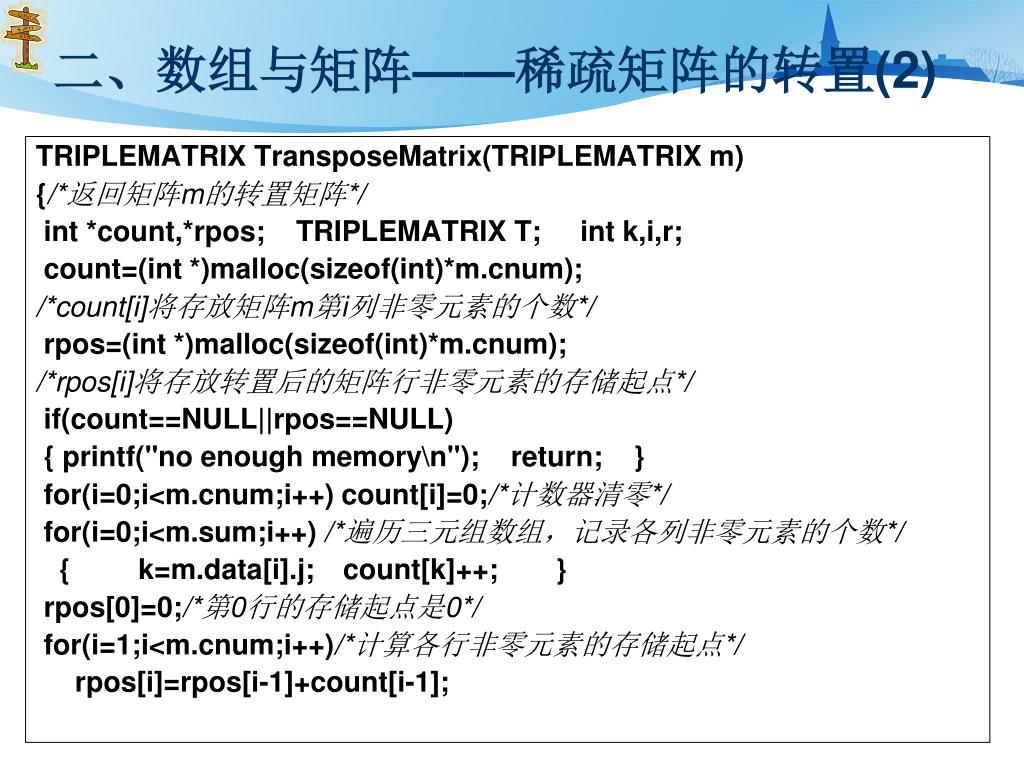 二、数组与矩阵——稀疏矩阵的转置(2)

TRIPLEMATRIX TransposeMatrix(TRIPLEMATRIX m)
{/*返回矩阵m的转置矩阵*/
int *count,*rpos; TRIPLEMATRIX T; int k,i,r;
count=(int *)malloc(sizeof(int)*m.cnum);
/*count[i]将存放矩阵m第i列非零元素的个数*/
rpos=(int *)malloc(sizeof(int)*m.cnum);
/*rpos[i]将存放转置后的矩阵行非零元素的存储起点*/
if(count==NULL||rpos==NULL)
{ printf("no enough memory\n"); return; }
for(i=0;i<m.cnum;i++) count[i]=0;/*计数器清零*/
for(i=0;i<m.sum;i++) /*遍历三元组数组，记录各列非零元素的个数*/
{ k=m.data[i].j; count[k]++; }
rpos[0]=0;/*第0行的存储起点是0*/
for(i=1;i<m.cnum;i++)/*计算各行非零元素的存储起点*/
rpos[i]=rpos[i-1]+count[i-1];